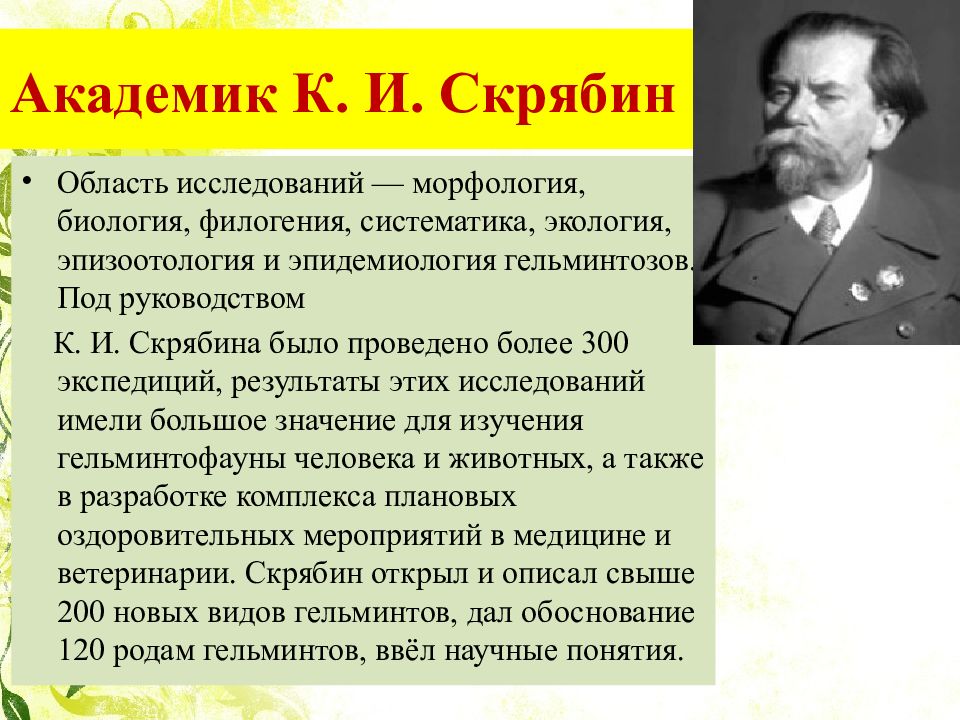 Академик К. И. Скрябин

• Область исследований — морфология, биология, филогения, систематика, экология, эпизоотология и эпидемиология гельминтозов. Под руководством

К. И. Скрябина было проведено более 300 экспедиций, результаты этих исследований имели большое значение для изучения гельминтофауны человека и животных, а также в разработке комплекса плановых оздоровительных мероприятий в медицине и ветеринарии. Скрябин открыл и описал свыше 200 новых видов гельминтов, дал обоснование 120 родам гельминтов, ввёл научные понятия.